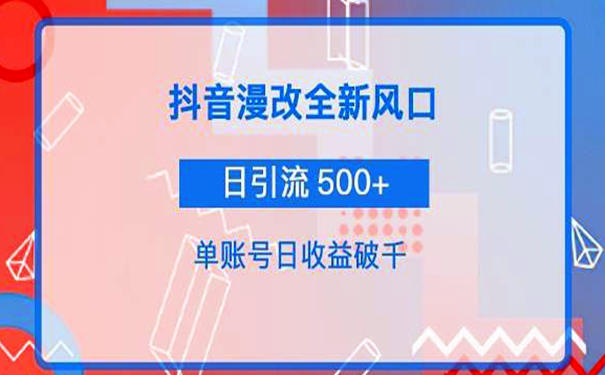 抖音漫改全新风口

日引流 500+

单账号日收益破千